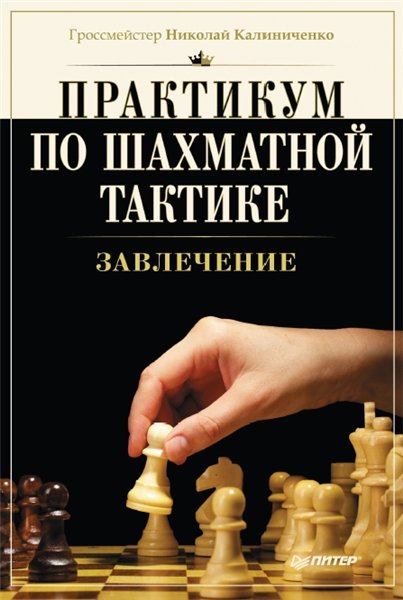 Гроссмейстер Николай Калиниченко

ПРАКТИКУМ ПО ШАХМАТНОЙ ТАКТИКЕ

ЗАВЛЕЧЕНИЕ

ПИТЕР